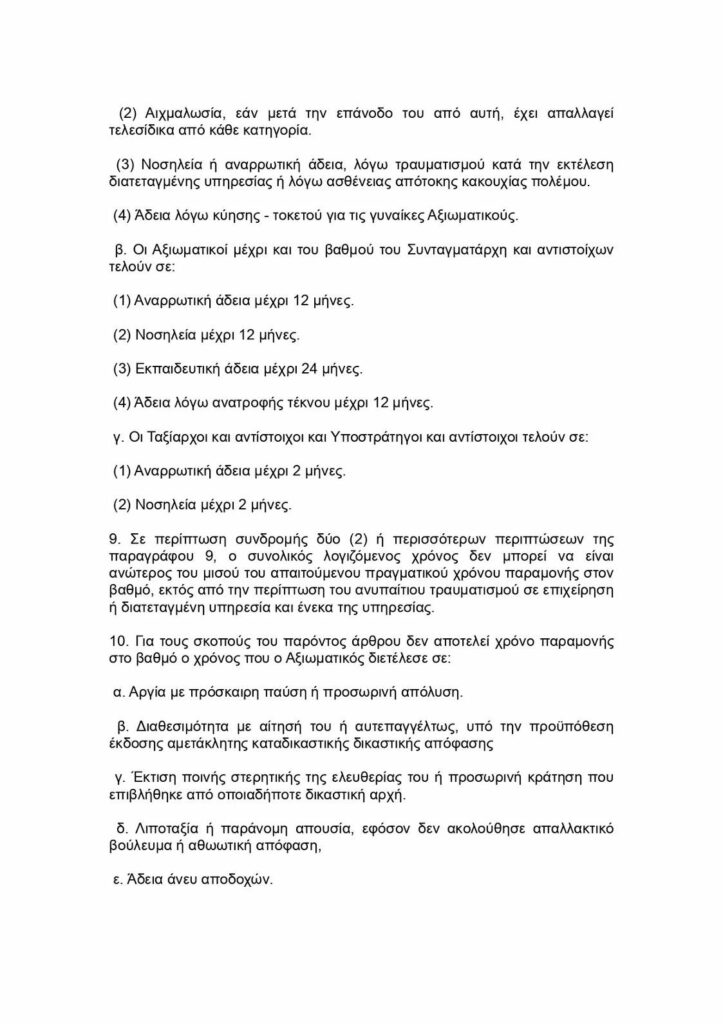 (2) Αιχμαλωσία, εάν μετά την επάνοδο του από αυτή, έχει απαλλαγεί τελεσίδικα από κάθε κατηγορία.

(3) Νοσηλεία ή αναρρωτική άδεια, λόγω τραυματισμού κατά την εκτέλεση διατεταγμένης υπηρεσίας ή λόγω ασθένειας απότοκης κακουχίας πολέμου.

(4) Άδεια λόγω κύησης - τοκετού για τις γυναίκες Αξιωματικούς.

β. Οι Αξιωματικοί μέχρι και του βαθμού του Συνταγματάρχη και αντιστοίχων τελούν σε:

(1) Αναρρωτική άδεια μέχρι 12 μήνες.

(2) Νοσηλεία μέχρι 12 μήνες.

(3) Εκπαιδευτική άδεια μέχρι 24 μήνες.

(4) Άδεια λόγω ανατροφής τέκνου μέχρι 12 μήνες.

γ. Οι Ταξίαρχοι και αντίστοιχοι και Υποστράτηγοι και αντίστοιχοι τελούν σε:

(1) Αναρρωτική άδεια μέχρι 2 μήνες.

(2) Νοσηλεία μέχρι 2 μήνες.

9. Σε περίπτωση συνδρομής δύο (2) ή περισσότερων περιπτώσεων της παραγράφου 9, ο συνολικός λογιζόμενος χρόνος δεν μπορεί να είναι ανώτερος του μισού του απαιτούμενου πραγματικού χρόνου παραμονής στον βαθμό, εκτός από την περίπτωση του ανυπαίτιου τραυματισμού σε επιχείρηση ή διατεταγμένη υπηρεσία και ένεκα της υπηρεσίας.

10. Για τους σκοπούς του παρόντος άρθρου δεν αποτελεί χρόνο παραμονής στο βαθμό ο χρόνος που ο Αξιωματικός διετέλεσε σε:

α. Αργία με πρόσκαιρη παύση ή προσωρινή απόλυση.

β. Διαθεσιμότητα με αίτησή του ή αυτεπαγγέλτως, υπό την προϋπόθεση έκδοσης αμετάκλητης καταδικαστικής δικαστικής απόφασης

γ. Έκτιση ποινής στερητικής της ελευθερίας του ή προσωρινή κράτηση που επιβλήθηκε από οποιαδήποτε δικαστική αρχή.

δ. Λιποταξία ή παράνομη απουσία, εφόσον δεν ακολούθησε απαλλακτικό βούλευμα ή αθωωτική απόφαση,

ε. Άδεια άνευ αποδοχών.